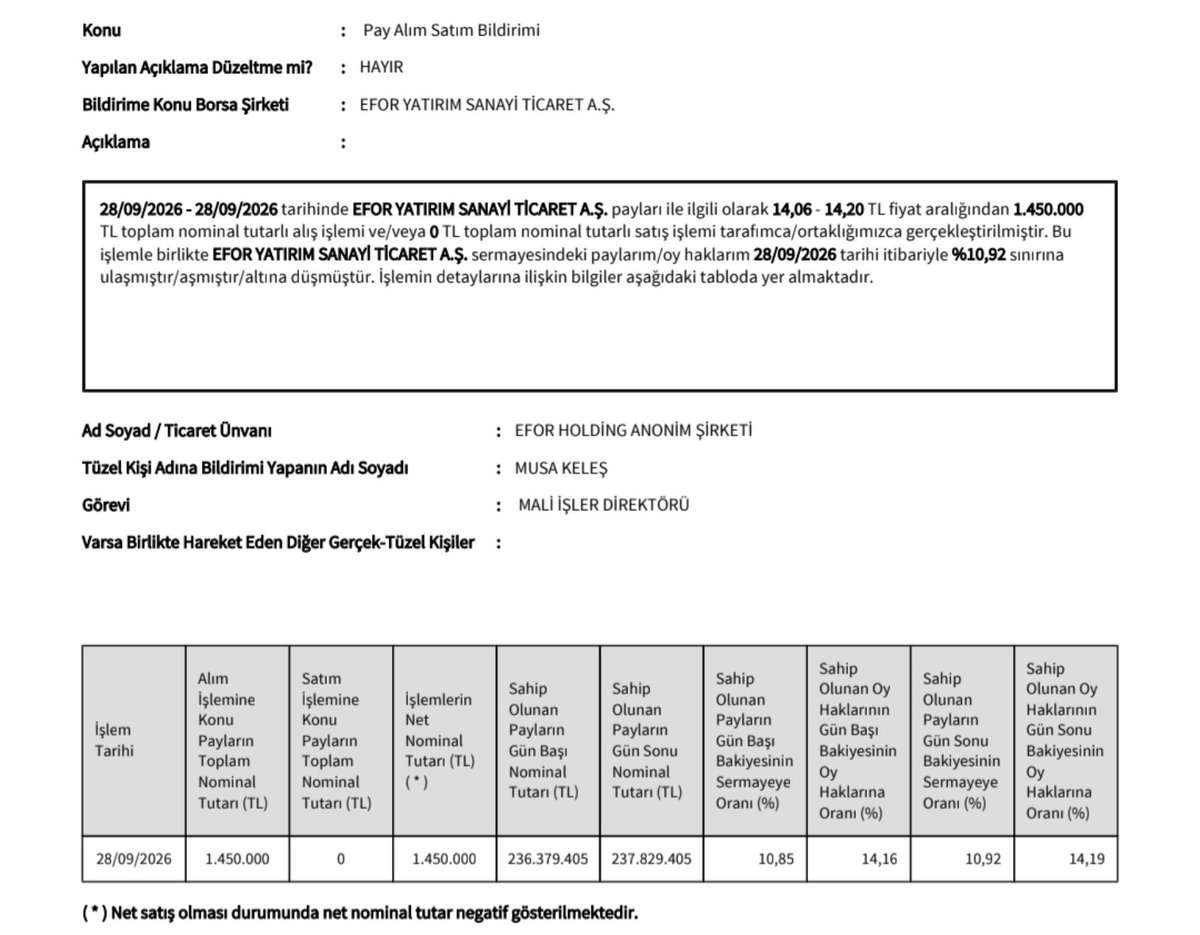 Konu : Pay Alım Satım Bildirimi

Yapılan Açıklama Düzeltme mi? : HAYIR

Bildirime Konu Borsa Şirketi : EFOR YATIRIM SANAYİ TİCARET A.Ş.

Açıklama :

28/09/2026 - 28/09/2026 tarihinde EFOR YATIRIM SANAYİ TİCARET A.Ş. payları ile ilgili olarak 14,06 - 14,20 TL fiyat aralığından 1.450.000 TL toplam nominal tutarlı alış işlemi ve/veya 0 TL toplam nominal tutarlı satış işlemi tarafımca/ortaklığımızca gerçekleştirilmiştir. Bu işlemle birlikte EFOR YATIRIM SANAYİ TİCARET A.Ş. sermayesindeki paylarım/oy haklarım 28/09/2026 tarihi itibariyle %10,92 sınırına ulaşmıştır/aşmıştır/altına düşmüştür. İşlemin detaylarına ilişkin bilgiler aşağıdaki tabloda yer almaktadır.

Ad Soyad / Ticaret Ünvanı : EFOR HOLDİNG ANONİM ŞİRKETİ

Tüzel Kişi Adına Bildirimi Yapanın Adı Soyadı : MUSA KELEŞ

Görevi : MALİ İŞLER DİREKTÖRÜ

Varsa Birlikte Hareket Eden Diğer Gerçek-Tüzel Kişiler :

| İşlem Tarihi | Alım İşlemine Konu Payların Toplam Nominal Tutarı (TL) | Satım İşlemine Konu Payların Toplam Nominal Tutarı (TL) | İşlemlerin Net Nominal Tutarı (TL) ( * ) | Sahip Olunan Payların Gün Başı Nominal Tutarı (TL) | Sahip Olunan Payların Gün Sonu Nominal Tutarı (TL) | Sahip Olunan Payların Gün Başı Bakiyesinin Sermayeye Oranı (%) | Sahip Olunan Oy Haklarının Gün Başı Bakiyesinin Oy Haklarına Oranı (%) | Sahip Olunan Payların Gün Sonu Bakiyesinin Sermayeye Oranı (%) | Sahip Olunan Oy Haklarının Gün Sonu Bakiyesinin Oy Haklarına Oranı (%) |
|---|---|---|---|---|---|---|---|---|---|
| 28/09/2026 | 1.450.000 | 0 | 1.450.000 | 236.379.405 | 237.829.405 | 10,85 | 14,16 | 10,92 | 14,19 |

( * ) Net satış olması durumunda net nominal tutar negatif gösterilmektedir.